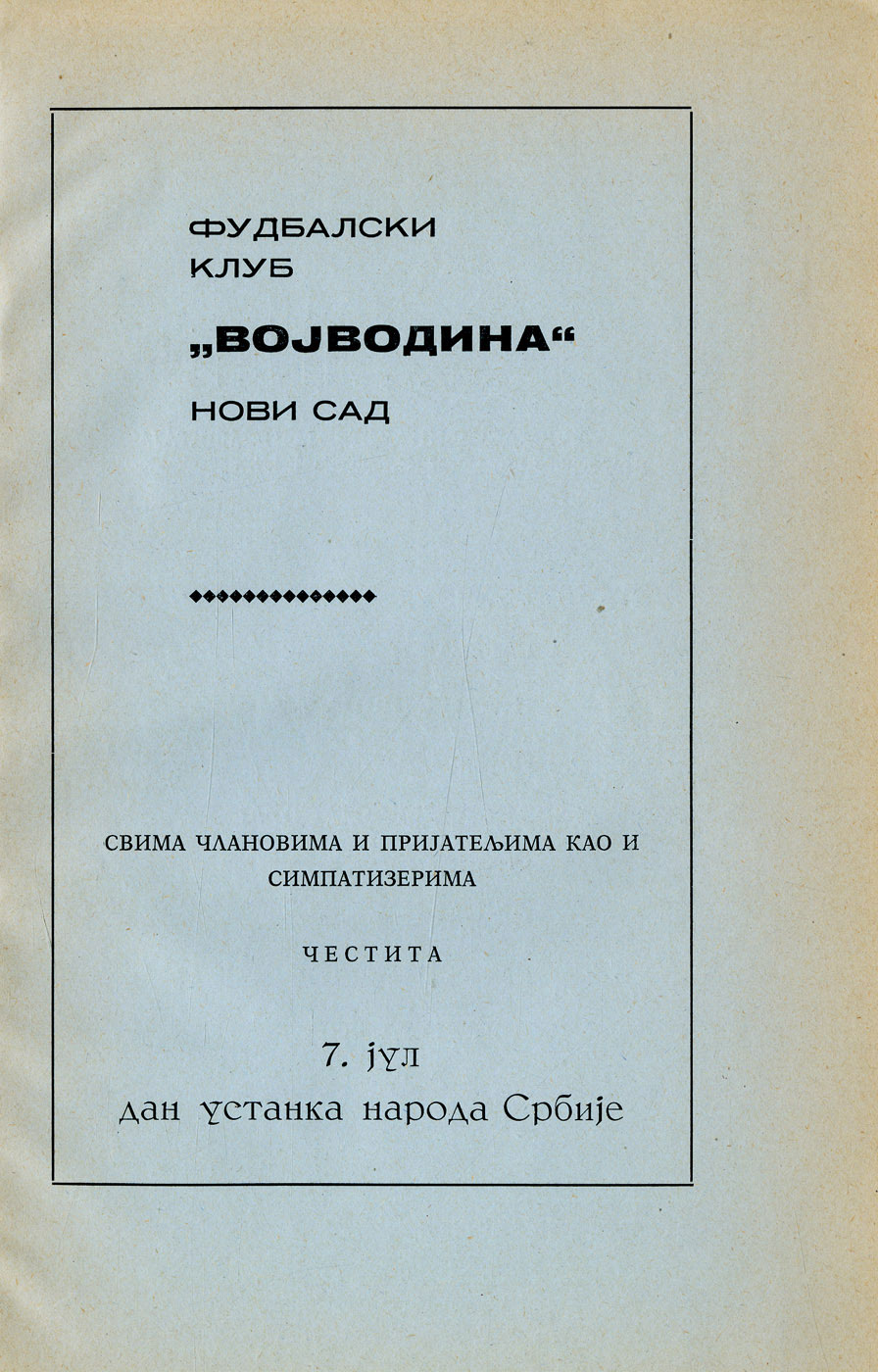 ФУДБАЛСКИ
КЛУБ

„ВОЈВОДИНА“

НОВИ САД

СВИМА ЧЛАНОВИМА И ПРИЈАТЕЉИМА КАО И СИМПАТИЗЕРИМА

ЧЕСТИТА

7. јул
дан устанка народа Србије